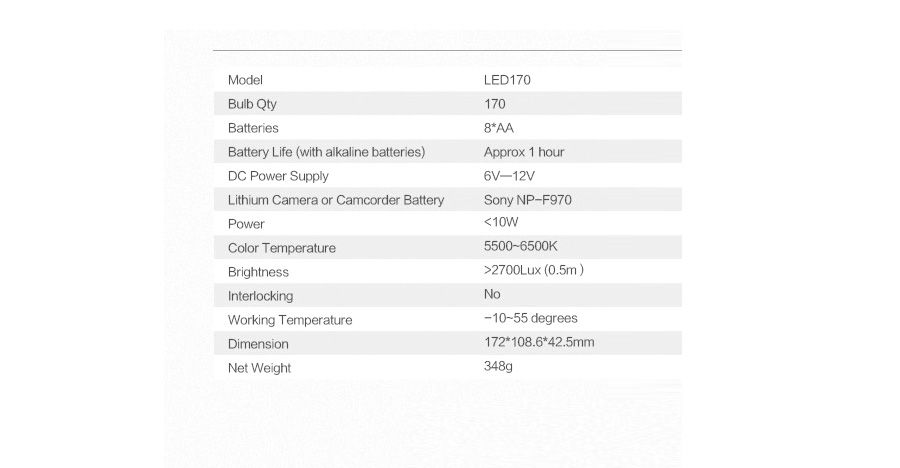 | Model | LED170 |
|---|---|
| Bulb Qty | 170 |
| Batteries | 8*AA |
| Battery Life (with alkaline batteries) | Approx 1 hour |
| DC Power Supply | 6V—12V |
| Lithium Camera or Camcorder Battery | Sony NP-F970 |
| Power | <10W |
| Color Temperature | 5500~6500K |
| Brightness | >2700Lux (0.5m ) |
| Interlocking | No |
| Working Temperature | -10~55 degrees |
| Dimension | 172*108.6*42.5mm |
| Net Weight | 348g |